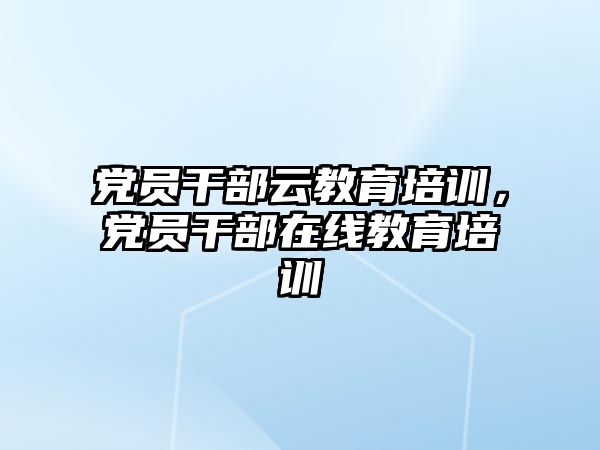 党员干部云教育培训，党员干部在线教育培训